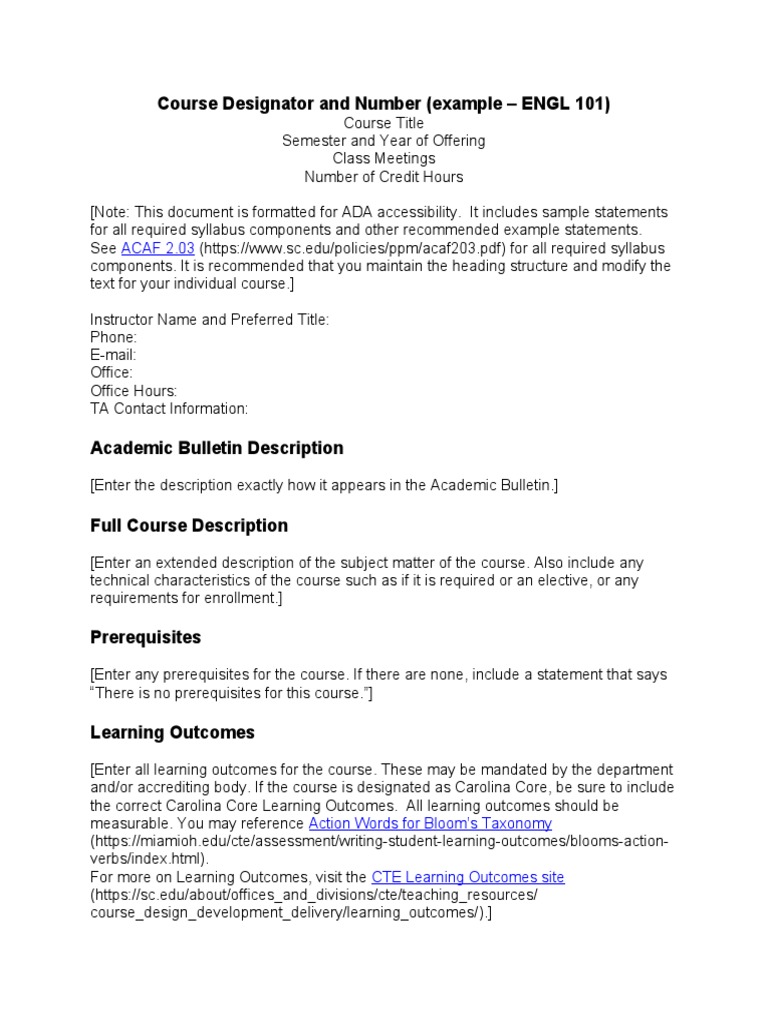 Course Designator and Number (example – ENGL 101)
Course Title
Semester and Year of Offering
Class Meetings
Number of Credit Hours

[Note: This document is formatted for ADA accessibility. It includes sample statements for all required syllabus components and other recommended example statements. See ACAF 2.03 (https://www.sc.edu/policies/ppm/acaf203.pdf) for all required syllabus components. It is recommended that you maintain the heading structure and modify the text for your individual course.]

Instructor Name and Preferred Title:
Phone:
E-mail:
Office:
Office Hours:
TA Contact Information:

Academic Bulletin Description

[Enter the description exactly how it appears in the Academic Bulletin.]

Full Course Description

[Enter an extended description of the subject matter of the course. Also include any technical characteristics of the course such as if it is required or an elective, or any requirements for enrollment.]

Prerequisites

[Enter any prerequisites for the course. If there are none, include a statement that says "There is no prerequisites for this course."]

Learning Outcomes

[Enter all learning outcomes for the course. These may be mandated by the department and/or accrediting body. If the course is designated as Carolina Core, be sure to include the correct Carolina Core Learning Outcomes. All learning outcomes should be measurable. You may reference Action Words for Bloom's Taxonomy (https://miamioh.edu/cte/assessment/writing-student-learning-outcomes/blooms-action-verbs/index.html).
For more on Learning Outcomes, visit the CTE Learning Outcomes site (https://sc.edu/about/offices_and_divisions/cte/teaching_resources/course_design_development_delivery/learning_outcomes/).]